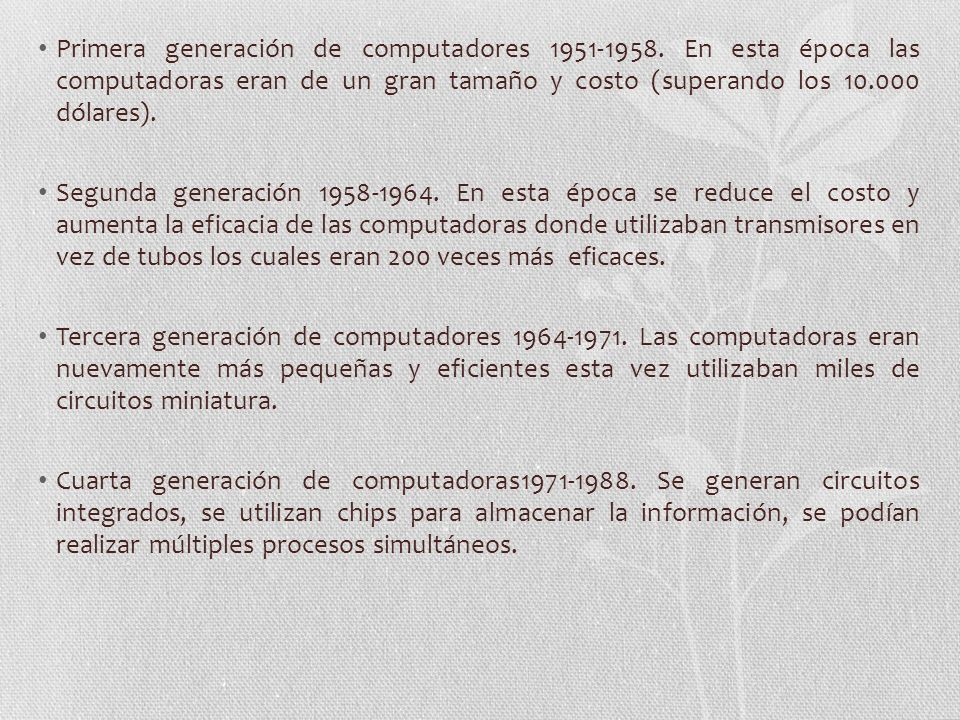 • Primera generación de computadores 1951-1958. En esta época las computadoras eran de un gran tamaño y costo (superando los 10.000 dólares).

• Segunda generación 1958-1964. En esta época se reduce el costo y aumenta la eficacia de las computadoras donde utilizaban transmisores en vez de tubos los cuales eran 200 veces más eficaces.

• Tercera generación de computadores 1964-1971. Las computadoras eran nuevamente más pequeñas y eficientes esta vez utilizaban miles de circuitos miniatura.

• Cuarta generación de computadoras1971-1988. Se generan circuitos integrados, se utilizan chips para almacenar la información, se podían realizar múltiples procesos simultáneos.